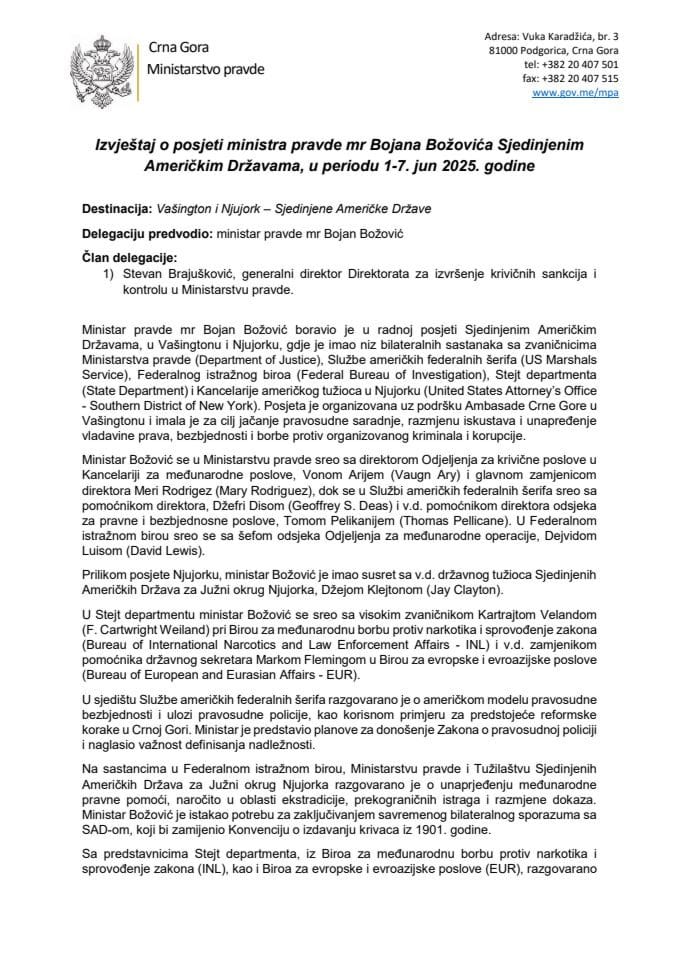 Crna Gora
Ministarstvo pravde

Adresa: Vuka Karadžića, br. 3
81000 Podgorica, Crna Gora
tel: +382 20 407 501
fax: +382 20 407 515
www.gov.me/mpa

Izvještaj o posjeti ministra pravde mr Bojana Božovića Sjedinjenim Američkim Državama, u periodu 1-7. jun 2025. godine

Destinacija: Vašington i Njujork – Sjedinjene Američke Države

Delegaciju predvodio: ministar pravde mr Bojan Božović

Član delegacije:
1) Stevan Brajušković, generalni direktor Direktorata za izvršenje krivičnih sankcija i kontrolu u Ministarstvu pravde.

Ministar pravde mr Bojan Božović boravio je u radnoj posjeti Sjedinjenim Američkim Državama, u Vašingtonu i Njujorku, gdje je imao niz bilateralnih sastanaka sa zvaničnicima Ministarstva pravde (Department of Justice), Službe američkih federalnih šerifa (US Marshals Service), Federalnog istražnog biroa (Federal Bureau of Investigation), Stejt departmenta (State Department) i Kancelarije američkog tužioca u Njujorku (United States Attorney's Office - Southern District of New York). Posjeta je organizovana uz podršku Ambasade Crne Gore u Vašingtonu i imala je za cilj jačanje pravosudne saradnje, razmjenu iskustava i unapređenje vladavine prava, bezbjednosti i borbe protiv organizovanog kriminala i korupcije.

Ministar Božović se u Ministarstvu pravde sreo sa direktorom Odjeljenja za krivične poslove u Kancelariji za međunarodne poslove, Vonom Arijem (Vaugn Ary) i glavnom zamjenicom direktora Meri Rodrigez (Mary Rodriguez), dok se u Službi američkih federalnih šerifa sreo sa pomoćnikom direktora, Džefri Disom (Geoffrey S. Deas) i v.d. pomoćnikom direktora odsjeka za pravne i bezbjednosne poslove, Tomom Pelikanijem (Thomas Pellicane). U Federalnom istražnom birou sreo se sa šefom odsjeka Odjeljenja za međunarodne operacije, Dejvidom Luisom (David Lewis).

Prilikom posjete Njujorku, ministar Božović je imao susret sa v.d. državnog tužioca Sjedinjenih Američkih Država za Južni okrug Njujorka, Džejom Klejtonom (Jay Clayton).

U Stejt departmentu ministar Božović se sreo sa visokim zvaničnikom Kartrajtom Velandom (F. Cartwright Weiland) pri Birou za međunarodnu borbu protiv narkotika i sprovođenje zakona (Bureau of International Narcotics and Law Enforcement Affairs - INL) i v.d. zamjenikom pomoćnika državnog sekretara Markom Flemingom u Birou za evropske i evroazijske poslove (Bureau of European and Eurasian Affairs - EUR).

U sjedištu Službe američkih federalnih šerifa razgovarano je o američkom modelu pravosudne bezbjednosti i ulozi pravosudne policije, kao korisnom primjeru za predstojeće reformske korake u Crnoj Gori. Ministar je predstavio planove za donošenje Zakona o pravosudnoj policiji i naglasio važnost definisanja nadležnosti.

Na sastancima u Federalnom istražnom birou, Ministarstvu pravde i Tužilaštvu Sjedinjenih Američkih Država za Južni okrug Njujorka razgovarano je o unaprjeđenju međunarodne pravne pomoći, naročito u oblasti ekstradicije, prekograničnih istraga i razmjene dokaza. Ministar Božović je istakao potrebu za zaključivanjem savremenog bilateralnog sporazuma sa SAD-om, koji bi zamijenio Konvenciju o izdavanju krivaca iz 1901. godine.

Sa predstavnicima Stejt departmenta, iz Biroa za međunarodnu borbu protiv narkotika i sprovođenje zakona (INL), kao i Biroa za evropske i evroazijske poslove (EUR), razgovarano